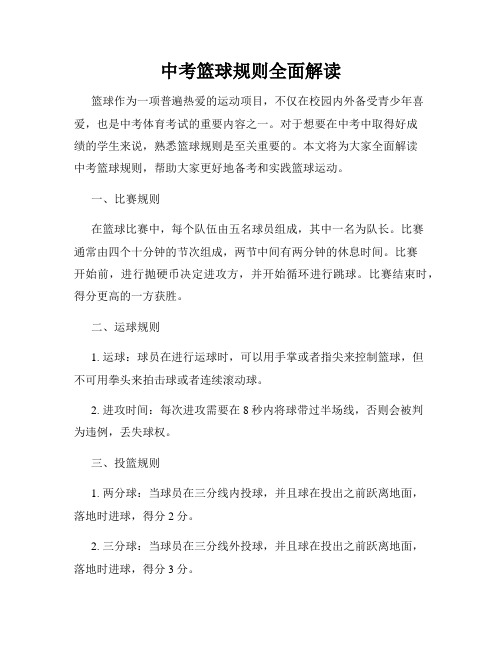 中考篮球规则全面解读

篮球作为一项普遍热爱的运动项目，不仅在校园内外备受青少年喜爱，也是中考体育考试的重要内容之一。对于想要在中考中取得好成绩的学生来说，熟悉篮球规则是至关重要的。本文将为大家全面解读中考篮球规则，帮助大家更好地备考和实践篮球运动。

一、比赛规则

在篮球比赛中，每个队伍由五名球员组成，其中一名为队长。比赛通常由四个十分钟的节次组成，两节中间有两分钟的休息时间。比赛开始前，进行抛硬币决定进攻方，并开始循环进行跳球。比赛结束时，得分更高的一方获胜。

二、运球规则

1. 运球：球员在进行运球时，可以用手掌或者指尖来控制篮球，但不可用拳头来拍击球或者连续滚动球。

2. 进攻时间：每次进攻需要在 8 秒内将球带过半场线，否则会被判为违例，丢失球权。

三、投篮规则

1. 两分球：当球员在三分线内投球，并且球在投出之前跃离地面，落地时进球，得分 2 分。

2. 三分球：当球员在三分线外投球，并且球在投出之前跃离地面，落地时进球，得分 3 分。